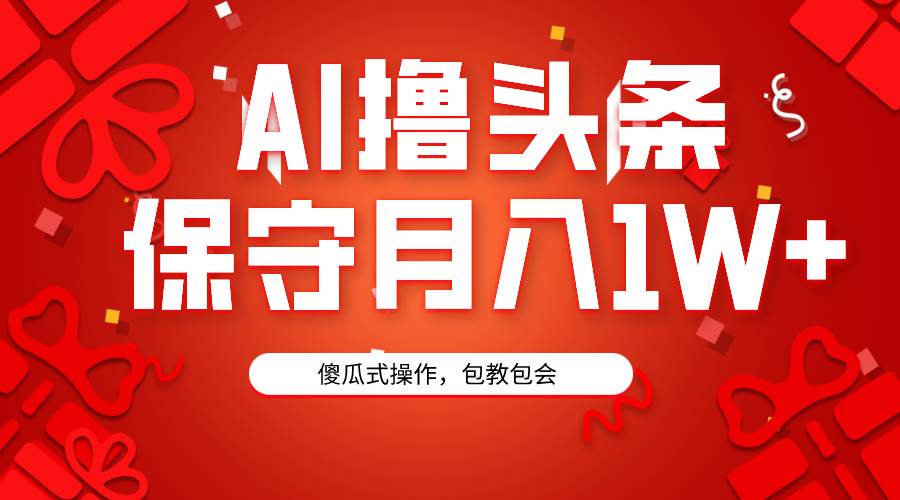 AI撸头条
保守月入1W+

傻瓜式操作，包教包会